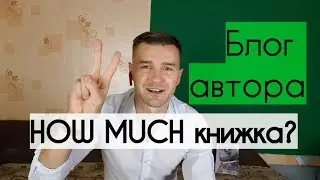 Блог автора

HOW MUCH книжка?